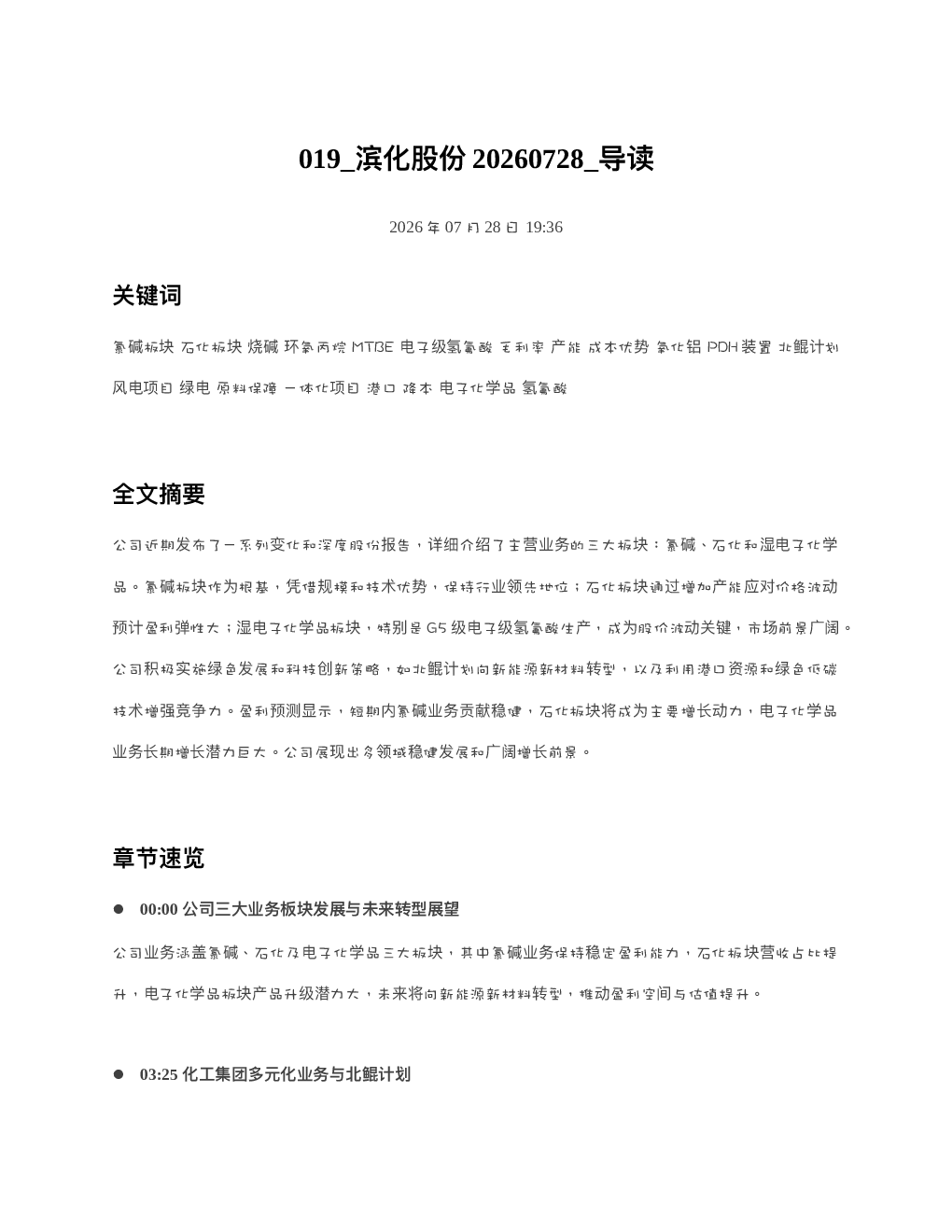 019_滨化股份20260728_导读

2026年07月28日 19:36

关键词

氯碱板块 石化板块 烧碱 环氧丙烷 MTBE 电子级氢氟酸 毛利率 产能 成本优势 氧化铝 PDH装置 北鲲计划 风电项目 绿电 原料保障 一体化项目 港口 降本 电子化学品 氢氟酸

全文摘要

公司近期发布了一系列变化和深度股份报告，详细介绍了主营业务的三大板块：氯碱、石化和湿电子化学品。氯碱板块作为根基，凭借规模和技术优势，保持行业领先地位；石化板块通过增加产能应对价格波动预计盈利弹性大；湿电子化学品板块，特别是G5级电子级氢氟酸生产，成为股价波动关键，市场前景广阔。公司积极实施绿色发展和科技创新策略，如北鲲计划向新能源新材料转型，以及利用港口资源和绿色低碳技术增强竞争力。盈利预测显示，短期内氯碱业务贡献稳健，石化板块将成为主要增长动力，电子化学品业务长期增长潜力巨大。公司展现出多领域稳健发展和广阔增长前景。

章节速览

• 00:00 公司三大业务板块发展与未来转型展望

公司业务涵盖氯碱、石化及电子化学品三大板块，其中氯碱业务保持稳定盈利能力，石化板块营收占比提升，电子化学品板块产品升级潜力大，未来将向新能源新材料转型，推动盈利空间与估值提升。

• 03:25 化工集团多元化业务与北鲲计划